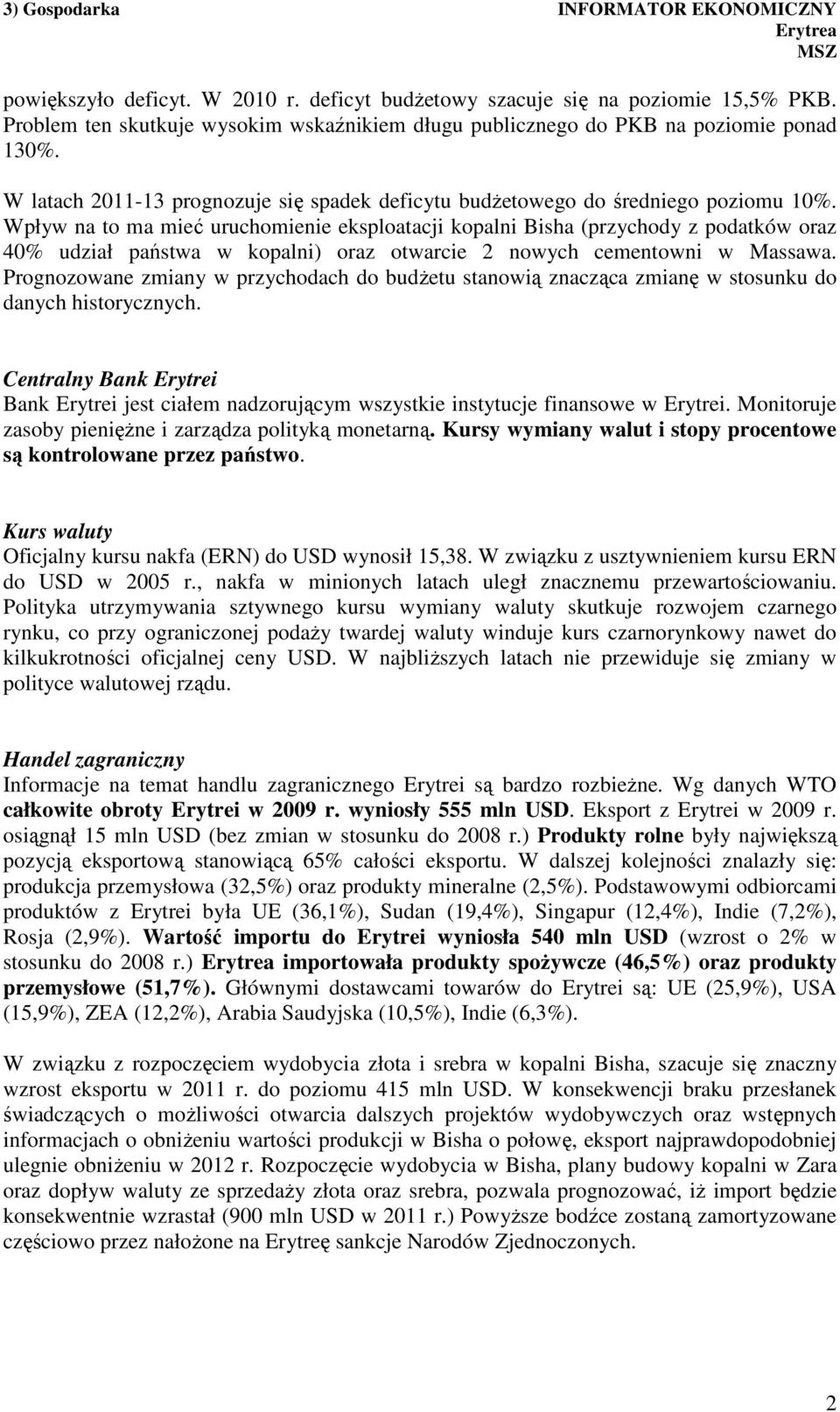 3) Gospodarka

INFORMATOR EKONOMICZNY
Erytrea
MSZ

powiększyło deficyt. W 2010 r. deficyt budżetowy szacuje się na poziomie 15,5% PKB. Problem ten skutkuje wysokim wskaźnikiem długu publicznego do PKB na poziomie ponad 130%.

W latach 2011-13 prognozuje się spadek deficytu budżetowego do średniego poziomu 10%. Wpływ na to ma mieć uruchomienie eksploatacji kopalni Bisha (przychody z podatków oraz 40% udział państwa w kopalni) oraz otwarcie 2 nowych cementowni w Massawa. Prognozowane zmiany w przychodach do budżetu stanowią znacząca zmianę w stosunku do danych historycznych.

Centralny Bank Erytrei
Bank Erytrei jest ciałem nadzorującym wszystkie instytucje finansowe w Erytrei. Monitoruje zasoby pieniężne i zarządza polityką monetarną. Kursy wymiany walut i stopy procentowe są kontrolowane przez państwo.

Kurs waluty
Oficjalny kursu nakfa (ERN) do USD wynosił 15,38. W związku z usztywnieniem kursu ERN do USD w 2005 r., nakfa w minionych latach uległ znacznemu przewartościowaniu. Polityka utrzymywania sztywnego kursu wymiany waluty skutkuje rozwojem czarnego rynku, co przy ograniczonej podaży twardej waluty winduje kurs czarnorynkowy nawet do kilkukrotności oficjalnej ceny USD. W najbliższych latach nie przewiduje się zmiany w polityce walutowej rządu.

Handel zagraniczny
Informacje na temat handlu zagranicznego Erytrei są bardzo rozbieżne. Wg danych WTO całkowite obroty Erytrei w 2009 r. wyniosły 555 mln USD. Eksport z Erytrei w 2009 r. osiągnął 15 mln USD (bez zmian w stosunku do 2008 r.) Produkty rolne były największą pozycją eksportową stanowiącą 65% całości eksportu. W dalszej kolejności znalazły się: produkcja przemysłowa (32,5%) oraz produkty mineralne (2,5%). Podstawowymi odbiorcami produktów z Erytrei była UE (36,1%), Sudan (19,4%), Singapur (12,4%), Indie (7,2%), Rosja (2,9%). Wartość importu do Erytrei wyniosła 540 mln USD (wzrost o 2% w stosunku do 2008 r.) Erytrea importowała produkty spożywcze (46,5%) oraz produkty przemysłowe (51,7%). Głównymi dostawcami towarów do Erytrei są: UE (25,9%), USA (15,9%), ZEA (12,2%), Arabia Saudyjska (10,5%), Indie (6,3%).

W związku z rozpoczęciem wydobycia złota i srebra w kopalni Bisha, szacuje się znaczny wzrost eksportu w 2011 r. do poziomu 415 mln USD. W konsekwencji braku przesłanek świadczących o możliwości otwarcia dalszych projektów wydobywczych oraz wstępnych informacjach o obniżeniu wartości produkcji w Bisha o połowę, eksport najprawdopodobniej ulegnie obniżeniu w 2012 r. Rozpoczęcie wydobycia w Bisha, plany budowy kopalni w Zara oraz dopływ waluty ze sprzedaży złota oraz srebra, pozwala prognozować, iż import będzie konsekwentnie wzrastał (900 mln USD w 2011 r.) Powyższe bodźce zostaną zamortyzowane częściowo przez nałożone na Erytreę sankcje Narodów Zjednoczonych.

2